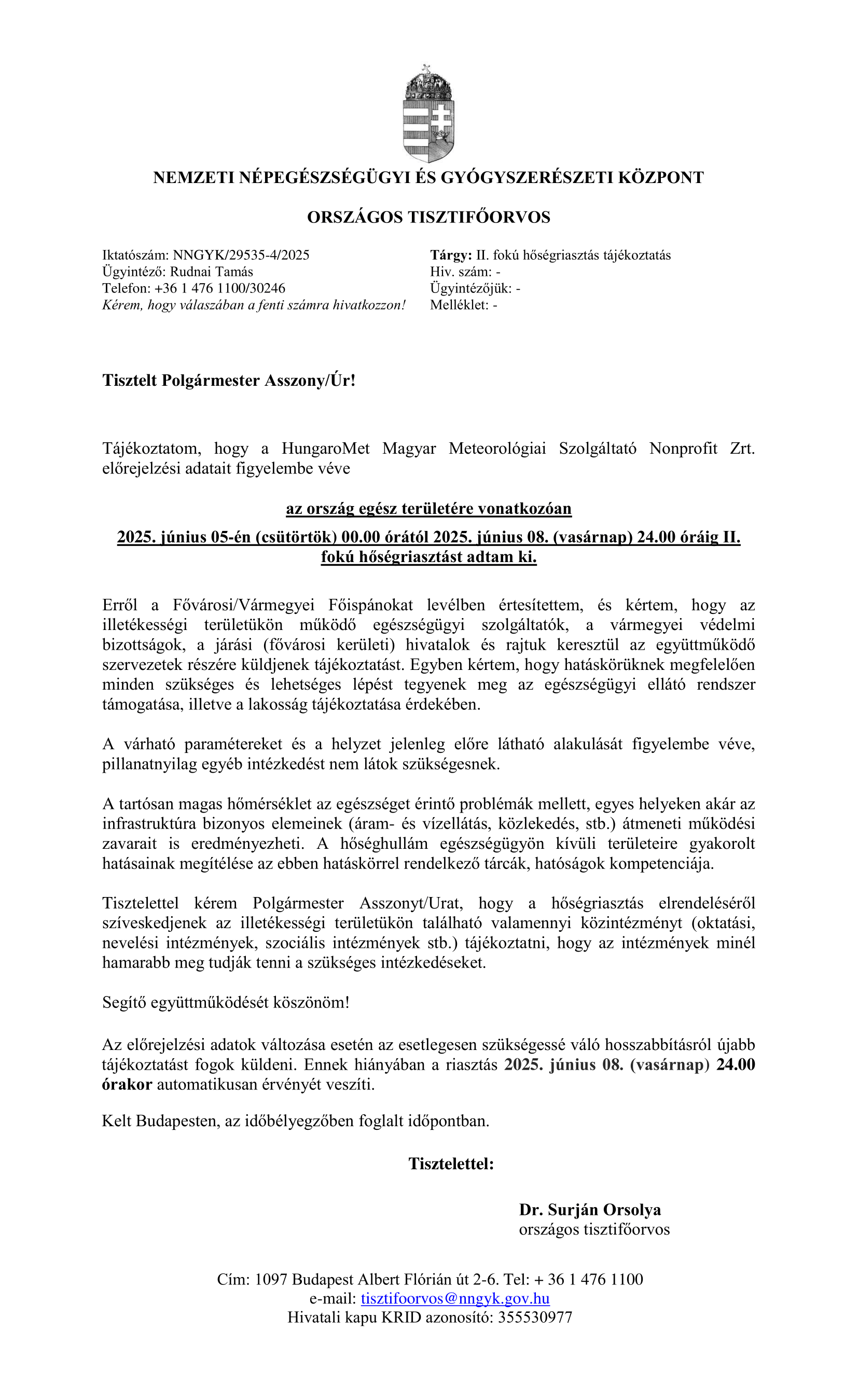 NEMZETI NÉPEGÉSZSÉGÜGYI ÉS GYÓGYSZERÉSZETI KÖZPONT

ORSZÁGOS TISZTIFŐORVOS

Iktatószám: NNGYK/29535-4/2025
Ügyintéző: Rudnai Tamás
Telefon: +36 1 476 1100/30246
Kérem, hogy válaszában a fenti számra hivatkozzon!

Tárgy: II. fokú hőségriasztás tájékoztatás
Hiv. szám: -
Ügyintézőjük: -
Melléklet: -

Tisztelt Polgármester Asszony/Úr!

Tájékoztatom, hogy a HungaroMet Magyar Meteorológiai Szolgáltató Nonprofit Zrt. előrejelzési adatait figyelembe véve

az ország egész területére vonatkozóan

2025. június 05-én (csütörtök) 00.00 órától 2025. június 08. (vasárnap) 24.00 óráig II. fokú hőségriasztást adtam ki.

Erről a Fővárosi/Vármegyei Főispánokat levélben értesítettem, és kértem, hogy az illetékességi területükön működő egészségügyi szolgáltatók, a vármegyei védelmi bizottságok, a járási (fővárosi kerületi) hivatalok és rajtuk keresztül az együttműködő szervezetek részére küldjenek tájékoztatást. Egyben kértem, hogy hatáskörüknek megfelelően minden szükséges és lehetséges lépést tegyenek meg az egészségügyi ellátó rendszer támogatása, illetve a lakosság tájékoztatása érdekében.

A várható paramétereket és a helyzet jelenleg előre látható alakulását figyelembe véve, pillanatnyilag egyéb intézkedést nem látok szükségesnek.

A tartósan magas hőmérséklet az egészséget érintő problémák mellett, egyes helyeken akár az infrastruktúra bizonyos elemeinek (áram- és vízellátás, közlekedés, stb.) átmeneti működési zavarait is eredményezheti. A hőséghullám egészségügyön kívüli területeire gyakorolt hatásainak megítélése az ebben hatáskörrel rendelkező tárcák, hatóságok kompetenciája.

Tisztelettel kérem Polgármester Asszonyt/Urat, hogy a hőségriasztás elrendeléséről szíveskedjenek az illetékességi területükön található valamennyi közintézményt (oktatási, nevelési intézmények, szociális intézmények stb.) tájékoztatni, hogy az intézmények minél hamarabb meg tudják tenni a szükséges intézkedéseket.

Segítő együttműködését köszönöm!

Az előrejelzési adatok változása esetén az esetlegesen szükségessé váló hosszabbításról újabb tájékoztatást fogok küldeni. Ennek hiányában a riasztás 2025. június 08. (vasárnap) 24.00 órakor automatikusan érvényét veszíti.

Kelt Budapesten, az időbélyegzőben foglalt időpontban.

Tisztelettel:

Dr. Surján Orsolya
országos tisztifőorvos

Cím: 1097 Budapest Albert Flórián út 2-6. Tel: + 36 1 476 1100
e-mail: tisztifoorvos@nngyk.gov.hu
Hivatali kapu KRID azonosító: 355530977